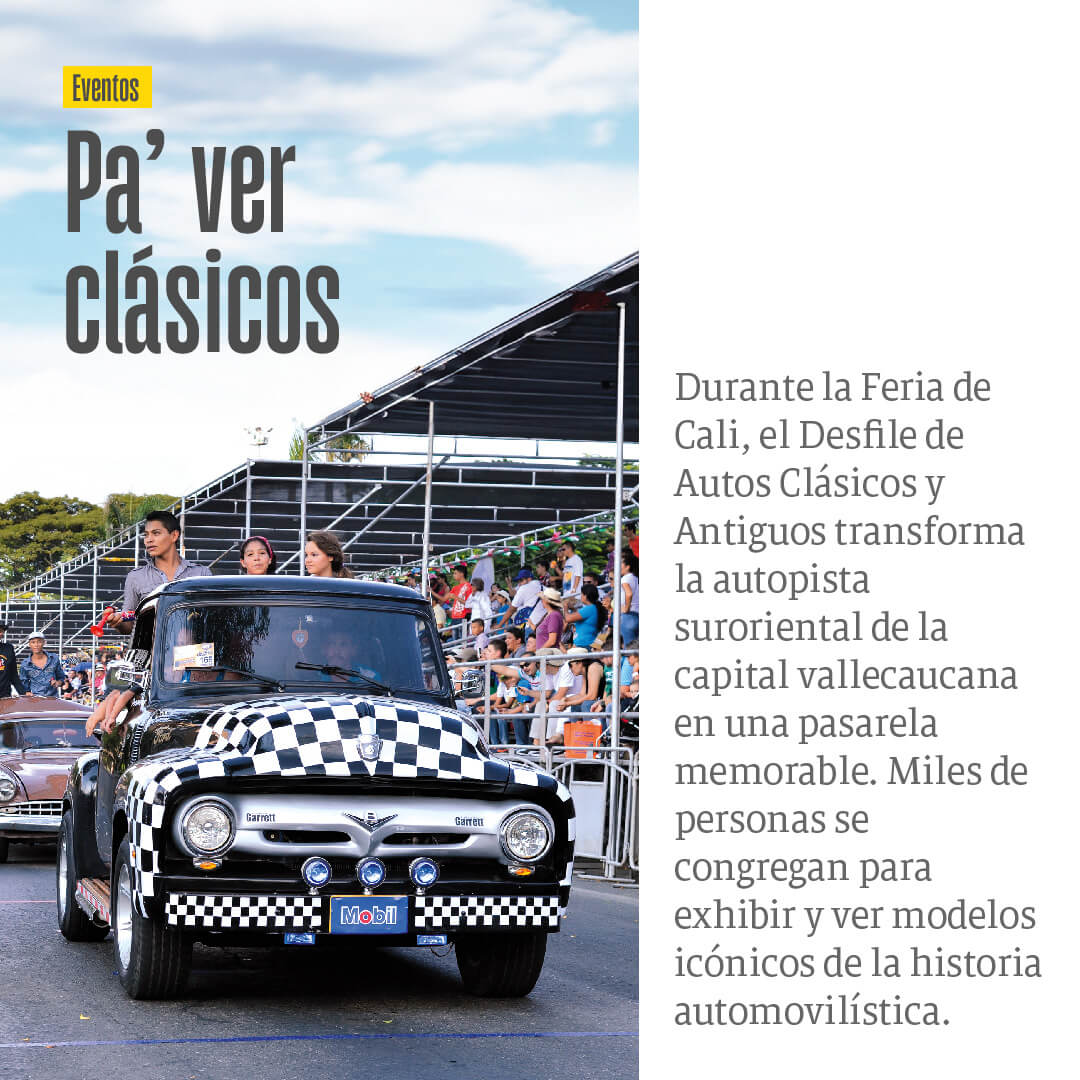 Eventos

Pa' ver clásicos

Durante la Feria de Cali, el Desfile de Autos Clásicos y Antiguos transforma la autopista suroriental de la capital vallecaucana en una pasarela memorable. Miles de personas se congregan para exhibir y ver modelos icónicos de la historia automovilística.